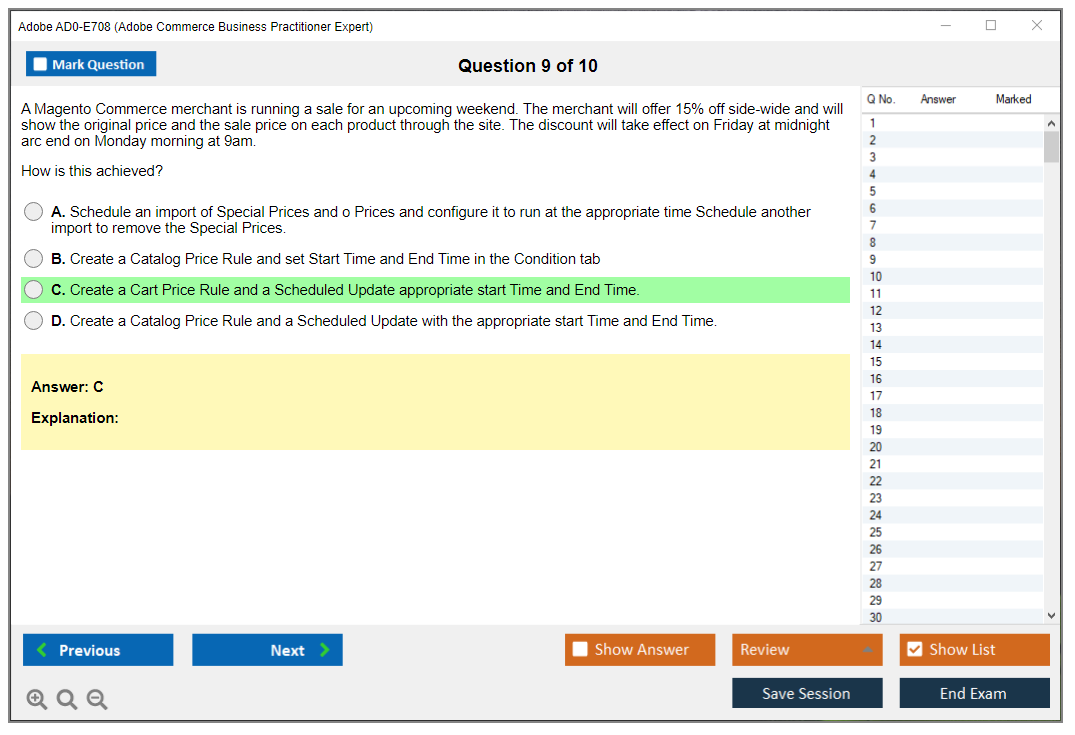 Adobe AD0-E708 (Adobe Commerce Business Practitioner Expert)

Mark Question

Question 9 of 10

A Magento Commerce merchant is running a sale for an upcoming weekend. The merchant will offer 15% off side-wide and will show the original price and the sale price on each product through the site. The discount will take effect on Friday at midnight arc end on Monday morning at 9am.

How is this achieved?

A. Schedule an import of Special Prices and o Prices and configure it to run at the appropriate time Schedule another import to remove the Special Prices.

B. Create a Catalog Price Rule and set Start Time and End Time in the Condition tab

C. Create a Cart Price Rule and a Scheduled Update appropriate start Time and End Time.

D. Create a Catalog Price Rule and a Scheduled Update with the appropriate start Time and End Time.

Answer: C

Explanation:

| Q No. | Answer | Marked |
|---|---|---|
| 1 | | |
| 2 | | |
| 3 | | |
| 4 | | |
| 5 | | |
| 6 | | |
| 7 | | |
| 8 | | |
| 9 | | |
| 10 | | |
| 11 | | |
| 12 | | |
| 13 | | |
| 14 | | |
| 15 | | |
| 16 | | |
| 17 | | |
| 18 | | |
| 19 | | |
| 20 | | |
| 21 | | |
| 22 | | |
| 23 | | |
| 24 | | |
| 25 | | |
| 26 | | |
| 27 | | |
| 28 | | |
| 29 | | |
| 30 | | |

Previous Next Show Answer Review Show List

Save Session End Exam